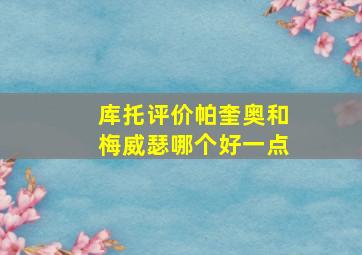 库托评价帕奎奥和梅威瑟哪个好一点